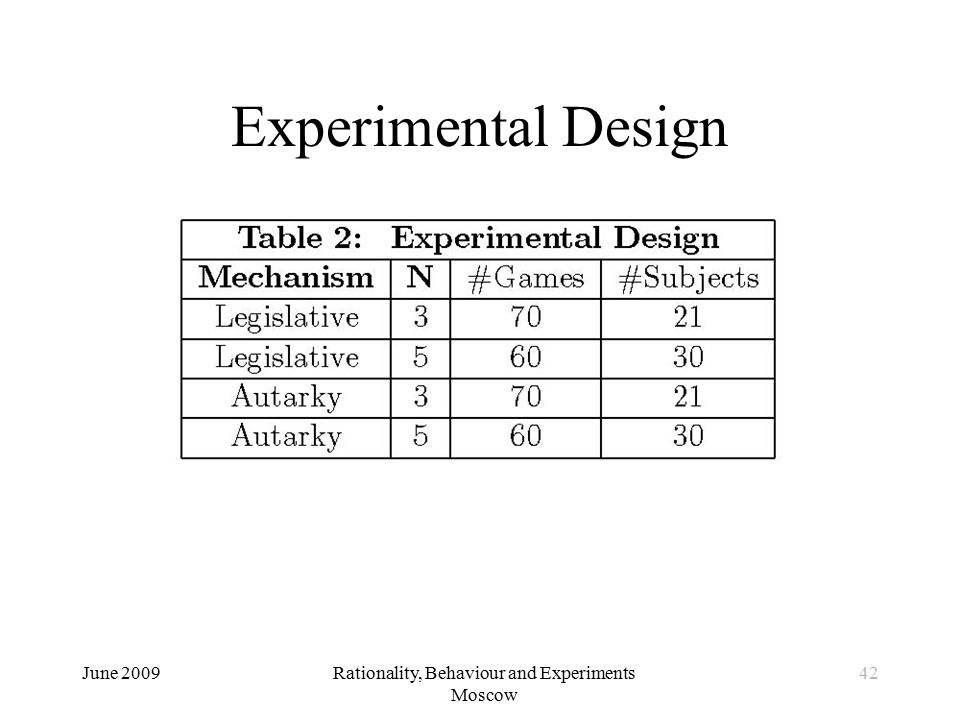 Experimental Design

Table 2: Experimental Design

| Mechanism | N | #Games | #Subjects |
|---|---|---|---|
| Legislative | 3 | 70 | 21 |
| Legislative | 5 | 60 | 30 |
| Autarky | 3 | 70 | 21 |
| Autarky | 5 | 60 | 30 |

June 2009

Rationality, Behaviour and Experiments Moscow

42